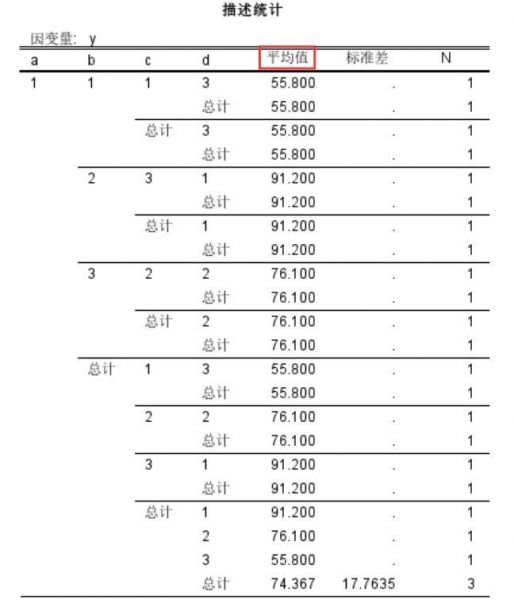 描述统计

因变量: y

| a | b | c | d | 平均值 | 标准差 | N |
|---|---|---|---|---|---|---|
| 1 | 1 | 1 | 3 | 55.800 | . | 1 |
| | | | 总计 | 55.800 | . | 1 |
| | | 总计 | 3 | 55.800 | . | 1 |
| | | | 总计 | 55.800 | . | 1 |
| | 2 | 3 | 1 | 91.200 | . | 1 |
| | | | 总计 | 91.200 | . | 1 |
| | | 总计 | 1 | 91.200 | . | 1 |
| | | | 总计 | 91.200 | . | 1 |
| | 3 | 2 | 2 | 76.100 | . | 1 |
| | | | 总计 | 76.100 | . | 1 |
| | | 总计 | 2 | 76.100 | . | 1 |
| | | | 总计 | 76.100 | . | 1 |
| | 总计 | 1 | 3 | 55.800 | . | 1 |
| | | | 总计 | 55.800 | . | 1 |
| | | 2 | 2 | 76.100 | . | 1 |
| | | | 总计 | 76.100 | . | 1 |
| | | 3 | 1 | 91.200 | . | 1 |
| | | | 总计 | 91.200 | . | 1 |
| | | 总计 | 1 | 91.200 | . | 1 |
| | | | 2 | 76.100 | . | 1 |
| | | | 3 | 55.800 | . | 1 |
| | | | 总计 | 74.367 | 17.7635 | 3 |